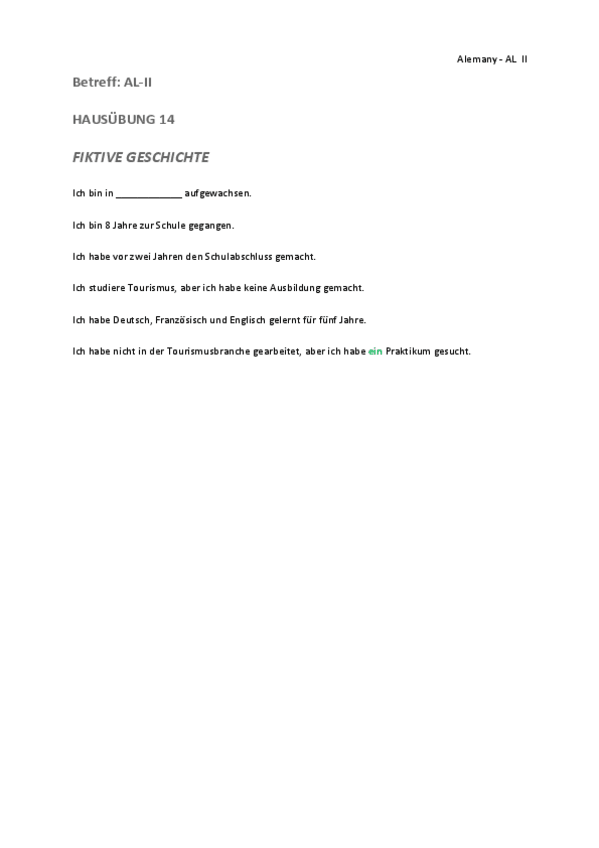 Alemany - AL II

Betreff: AL-II

HAUSÜBUNG 14

FIKTIVE GESCHICHTE

Ich bin in ____________ aufgewachsen.

Ich bin 8 Jahre zur Schule gegangen.

Ich habe vor zwei Jahren den Schulabschluss gemacht.

Ich studiere Tourismus, aber ich habe keine Ausbildung gemacht.

Ich habe Deutsch, Französisch und Englisch gelernt für fünf Jahre.

Ich habe nicht in der Tourismusbranche gearbeitet, aber ich habe ein Praktikum gesucht.